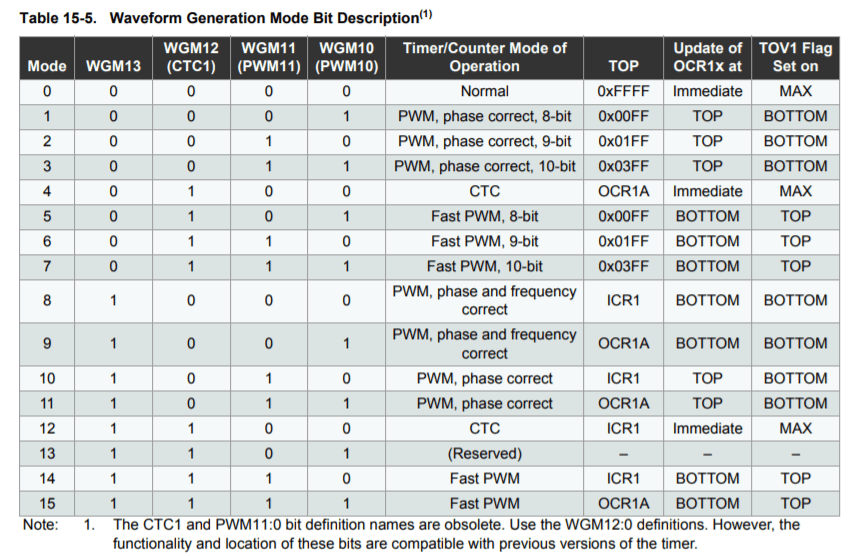 Table 15-5. Waveform Generation Mode Bit Description$^{(1)}$

| Mode | WGM13 | WGM12 (CTC1) | WGM11 (PWM11) | WGM10 (PWM10) | Timer/Counter Mode of Operation | TOP | Update of OCR1x at | TOV1 Flag Set on |
|---|---|---|---|---|---|---|---|---|
| 0 | 0 | 0 | 0 | 0 | Normal | 0xFFFF | Immediate | MAX |
| 1 | 0 | 0 | 0 | 1 | PWM, phase correct, 8-bit | 0x00FF | TOP | BOTTOM |
| 2 | 0 | 0 | 1 | 0 | PWM, phase correct, 9-bit | 0x01FF | TOP | BOTTOM |
| 3 | 0 | 0 | 1 | 1 | PWM, phase correct, 10-bit | 0x03FF | TOP | BOTTOM |
| 4 | 0 | 1 | 0 | 0 | CTC | OCR1A | Immediate | MAX |
| 5 | 0 | 1 | 0 | 1 | Fast PWM, 8-bit | 0x00FF | BOTTOM | TOP |
| 6 | 0 | 1 | 1 | 0 | Fast PWM, 9-bit | 0x01FF | BOTTOM | TOP |
| 7 | 0 | 1 | 1 | 1 | Fast PWM, 10-bit | 0x03FF | BOTTOM | TOP |
| 8 | 1 | 0 | 0 | 0 | PWM, phase and frequency correct | ICR1 | BOTTOM | BOTTOM |
| 9 | 1 | 0 | 0 | 1 | PWM, phase and frequency correct | OCR1A | BOTTOM | BOTTOM |
| 10 | 1 | 0 | 1 | 0 | PWM, phase correct | ICR1 | TOP | BOTTOM |
| 11 | 1 | 0 | 1 | 1 | PWM, phase correct | OCR1A | TOP | BOTTOM |
| 12 | 1 | 1 | 0 | 0 | CTC | ICR1 | Immediate | MAX |
| 13 | 1 | 1 | 0 | 1 | (Reserved) | – | – | – |
| 14 | 1 | 1 | 1 | 0 | Fast PWM | ICR1 | BOTTOM | TOP |
| 15 | 1 | 1 | 1 | 1 | Fast PWM | OCR1A | BOTTOM | TOP |

Note: 1. The CTC1 and PWM11:0 bit definition names are obsolete. Use the WGM12:0 definitions. However, the functionality and location of these bits are compatible with previous versions of the timer.